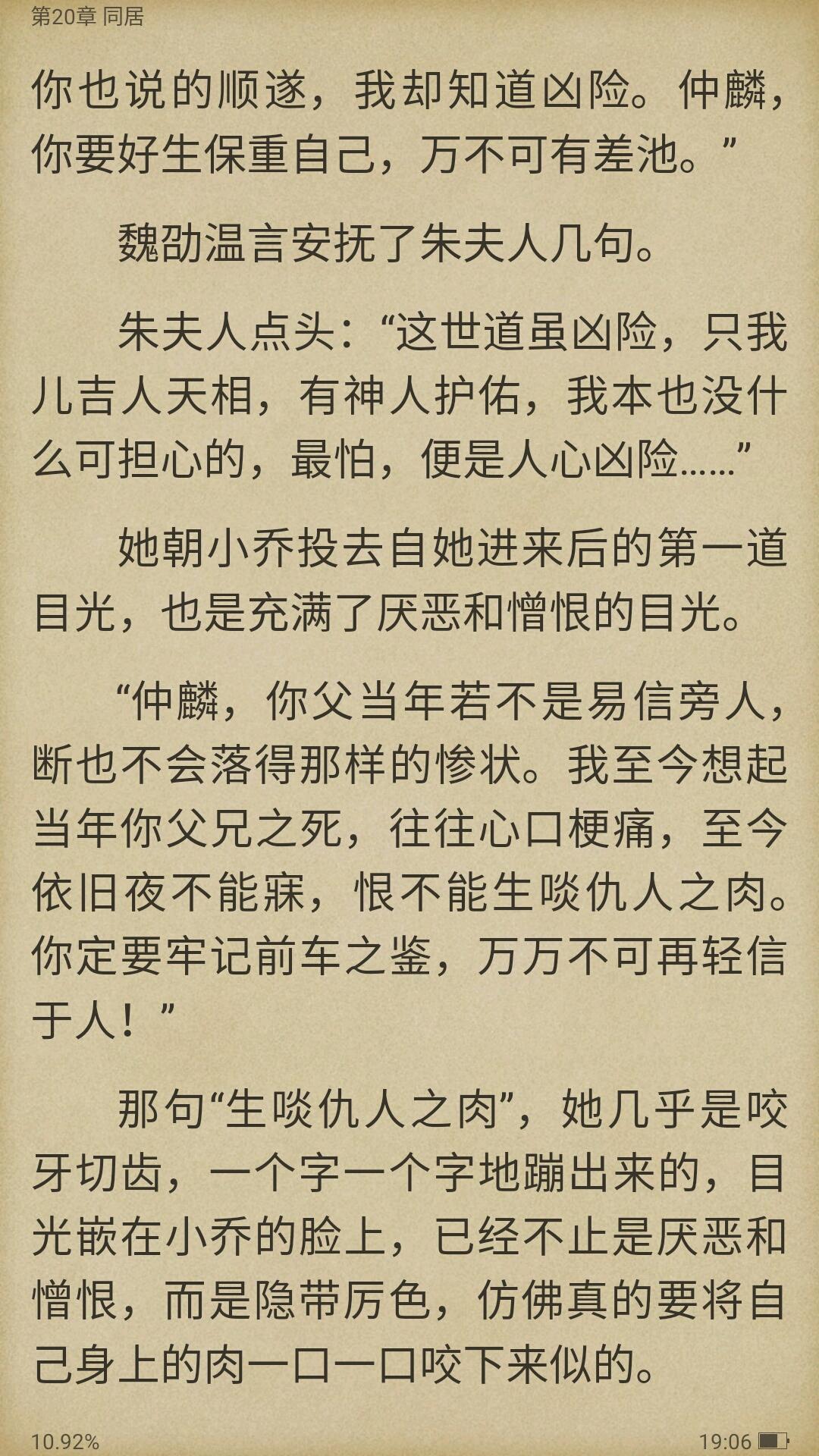 第20章 同居

你也说的顺遂，我却知道凶险。仲麟，你要好生保重自己，万不可有差池。”

魏劭温言安抚了朱夫人几句。

朱夫人点头：“这世道虽凶险，只我儿吉人天相，有神人护佑，我本也没什么可担心的，最怕，便是人心凶险……”

她朝小乔投去自她进来后的第一道目光，也是充满了厌恶和憎恨的目光。

“仲麟，你父当年若不是易信旁人，断也不会落得那样的惨状。我至今想起当年你父兄之死，往往心口梗痛，至今依旧夜不能寐，恨不能生啖仇人之肉。你定要牢记前车之鉴，万万不可再轻信于人！”

那句“生啖仇人之肉”，她几乎是咬牙切齿，一个字一个字地蹦出来的，目光嵌在小乔的脸上，已经不止是厌恶和憎恨，而是隐带厉色，仿佛真的要将自己身上的肉一口一口咬下来似的。

10.92%

19:06